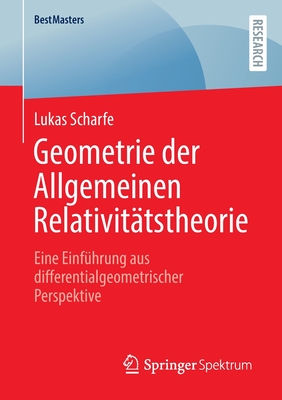 BestMasters

RESEARCH

Lukas Scharfe

Geometrie der Allgemeinen Relativitätstheorie

Eine Einführung aus differentialgeometrischer Perspektive

Springer Spektrum